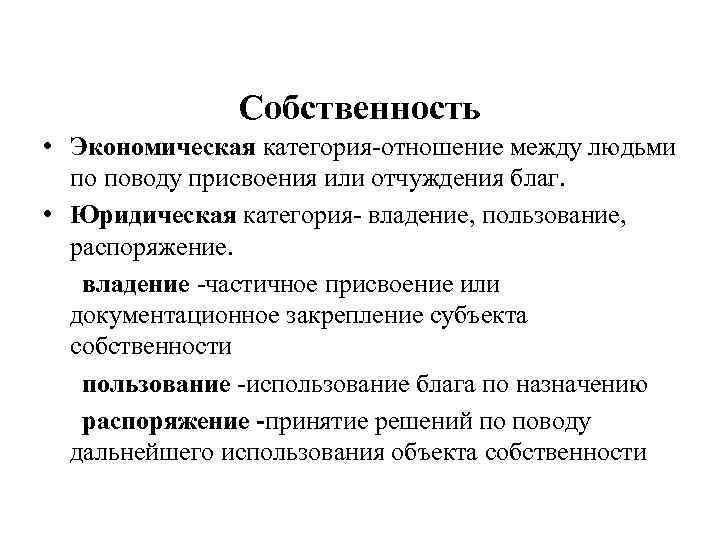 Собственность

• Экономическая категория-отношение между людьми по поводу присвоения или отчуждения благ.

• Юридическая категория- владение, пользование, распоряжение.

владение -частичное присвоение или документационное закрепление субъекта собственности

пользование -использование блага по назначению

распоряжение -принятие решений по поводу дальнейшего использования объекта собственности